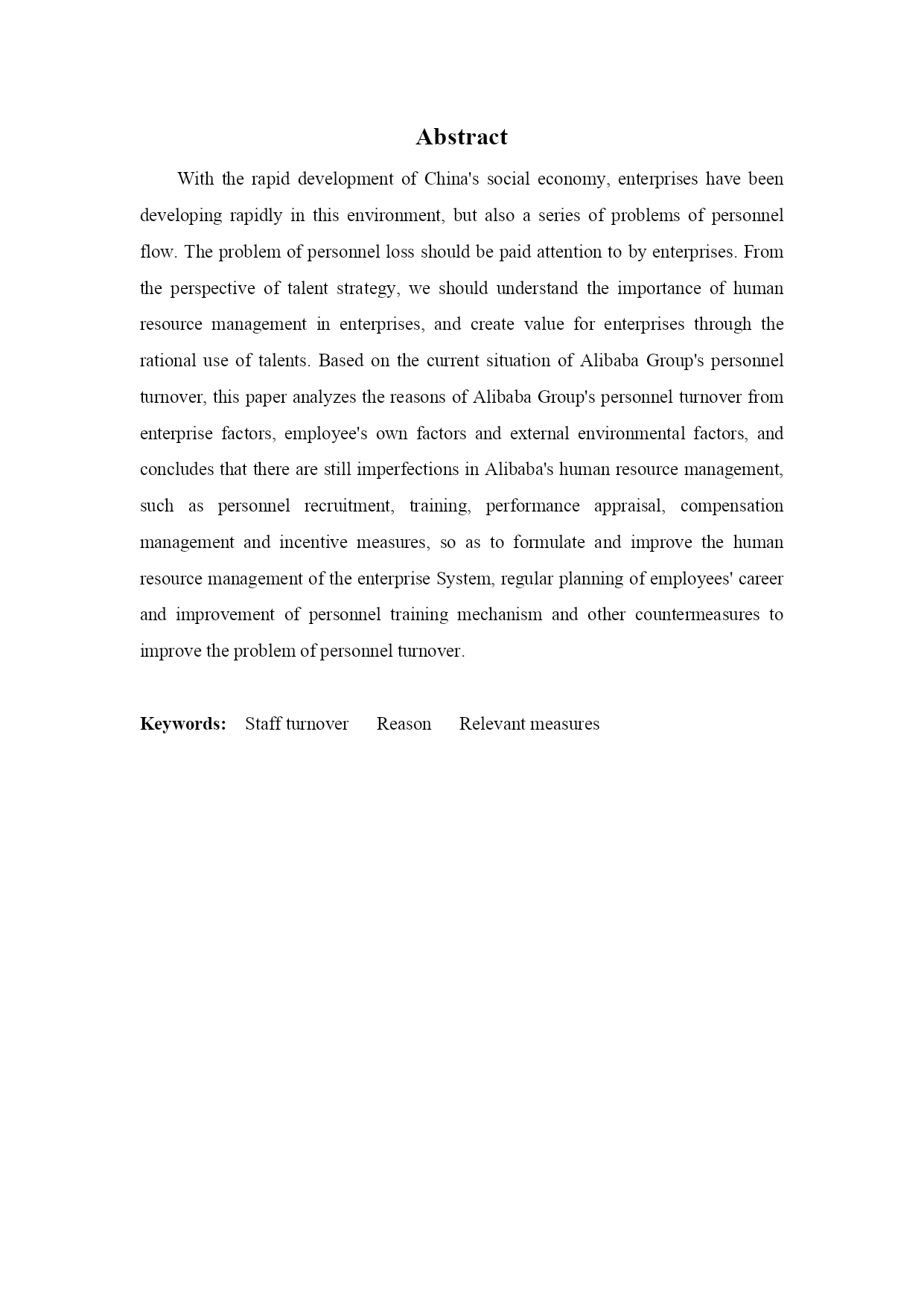 Abstract

With the rapid development of China's social economy, enterprises have been developing rapidly in this environment, but also a series of problems of personnel flow. The problem of personnel loss should be paid attention to by enterprises. From the perspective of talent strategy, we should understand the importance of human resource management in enterprises, and create value for enterprises through the rational use of talents. Based on the current situation of Alibaba Group's personnel turnover, this paper analyzes the reasons of Alibaba Group's personnel turnover from enterprise factors, employee's own factors and external environmental factors, and concludes that there are still imperfections in Alibaba's human resource management, such as personnel recruitment, training, performance appraisal, compensation management and incentive measures, so as to formulate and improve the human resource management of the enterprise System, regular planning of employees' career and improvement of personnel training mechanism and other countermeasures to improve the problem of personnel turnover.

Keywords: Staff turnover Reason Relevant measures